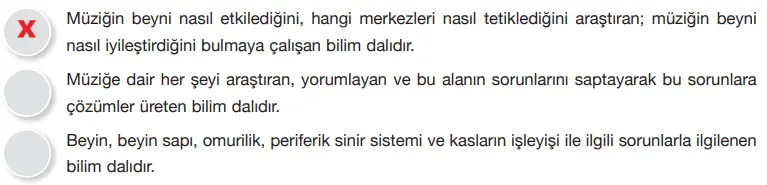 X

Müziğin beyni nasıl etkilediğini, hangi merkezleri nasıl tetiklediğini araştıran; müziğin beyni nasıl iyileştirdiğini bulmaya çalışan bilim dalıdır.

Müziğe dair her şeyi araştıran, yorumlayan ve bu alanın sorunlarını saptayarak bu sorunlara çözümler üreten bilim dalıdır.

Beyin, beyin sapı, omurilik, periferik sinir sistemi ve kasların işleyişi ile ilgili sorunlarla ilgilenen bilim dalıdır.